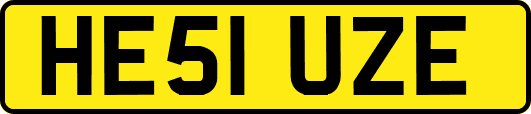 HE51 UZE